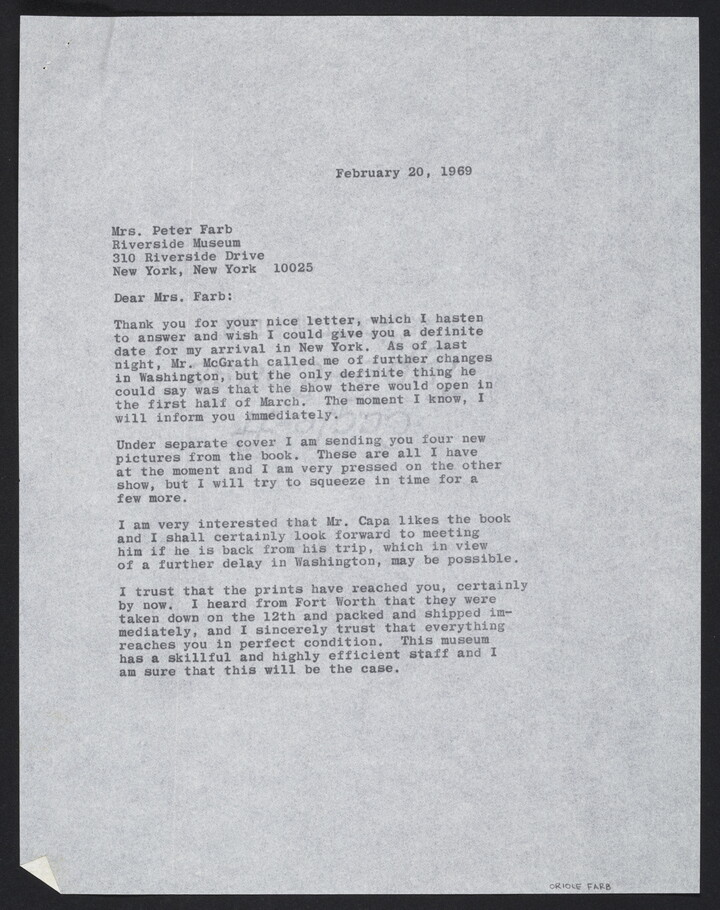 February 20, 1969

Mrs. Peter Farb
Riverside Museum
310 Riverside Drive
New York, New York 10025

Dear Mrs. Farb:

Thank you for your nice letter, which I hasten to answer and wish I could give you a definite date for my arrival in New York. As of last night, Mr. McGrath called me of further changes in Washington, but the only definite thing he could say was that the show there would open in the first half of March. The moment I know, I will inform you immediately.

Under separate cover I am sending you four new pictures from the book. These are all I have at the moment and I am very pressed on the other show, but I will try to squeeze in time for a few more.

I am very interested that Mr. Capa likes the book and I shall certainly look forward to meeting him if he is back from his trip, which in view of a further delay in Washington, may be possible.

I trust that the prints have reached you, certainly by now. I heard from Fort Worth that they were taken down on the 12th and packed and shipped immediately, and I sincerely trust that everything reaches you in perfect condition. This museum has a skillful and highly efficient staff and I am sure that this will be the case.

ORIOLE FARB